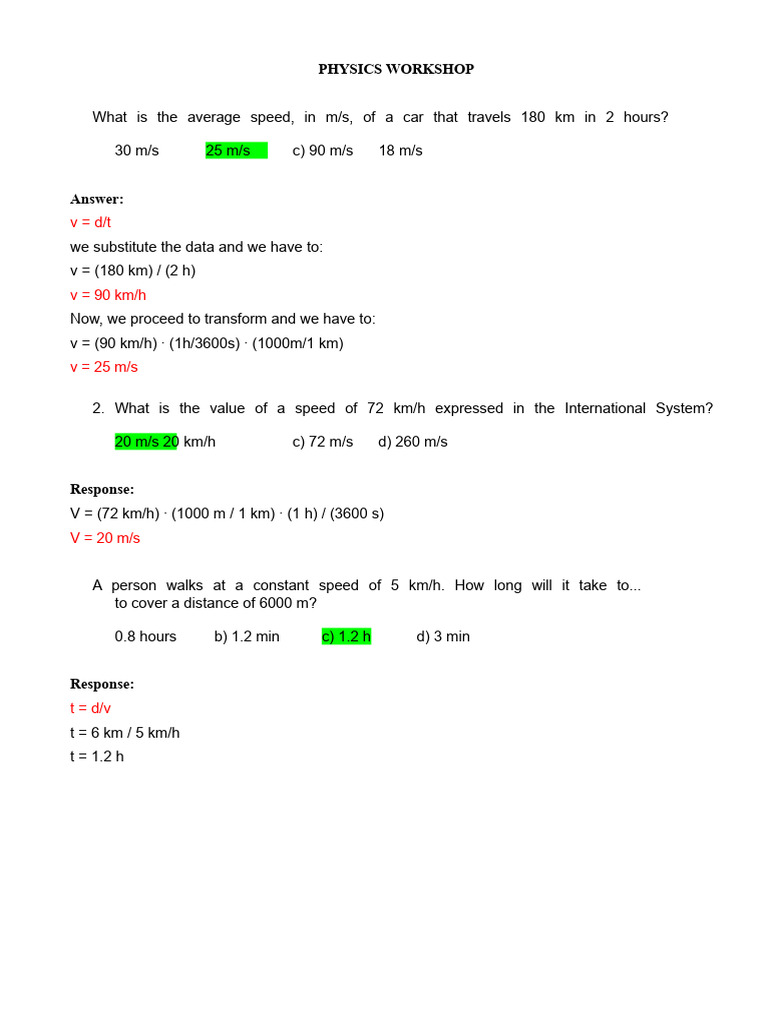 PHYSICS WORKSHOP

What is the average speed, in m/s, of a car that travels 180 km in 2 hours?

30 m/s 25 m/s c) 90 m/s 18 m/s

Answer:
v = d/t
we substitute the data and we have to:
v = (180 km) / (2 h)
v = 90 km/h
Now, we proceed to transform and we have to:
v = (90 km/h) · (1h/3600s) · (1000m/1 km)
v = 25 m/s

2. What is the value of a speed of 72 km/h expressed in the International System?

20 m/s 20 km/h c) 72 m/s d) 260 m/s

Response:
V = (72 km/h) · (1000 m / 1 km) · (1 h) / (3600 s)
V = 20 m/s

A person walks at a constant speed of 5 km/h. How long will it take to... to cover a distance of 6000 m?

0.8 hours b) 1.2 min c) 1.2 h d) 3 min

Response:
t = d/v
t = 6 km / 5 km/h
t = 1.2 h